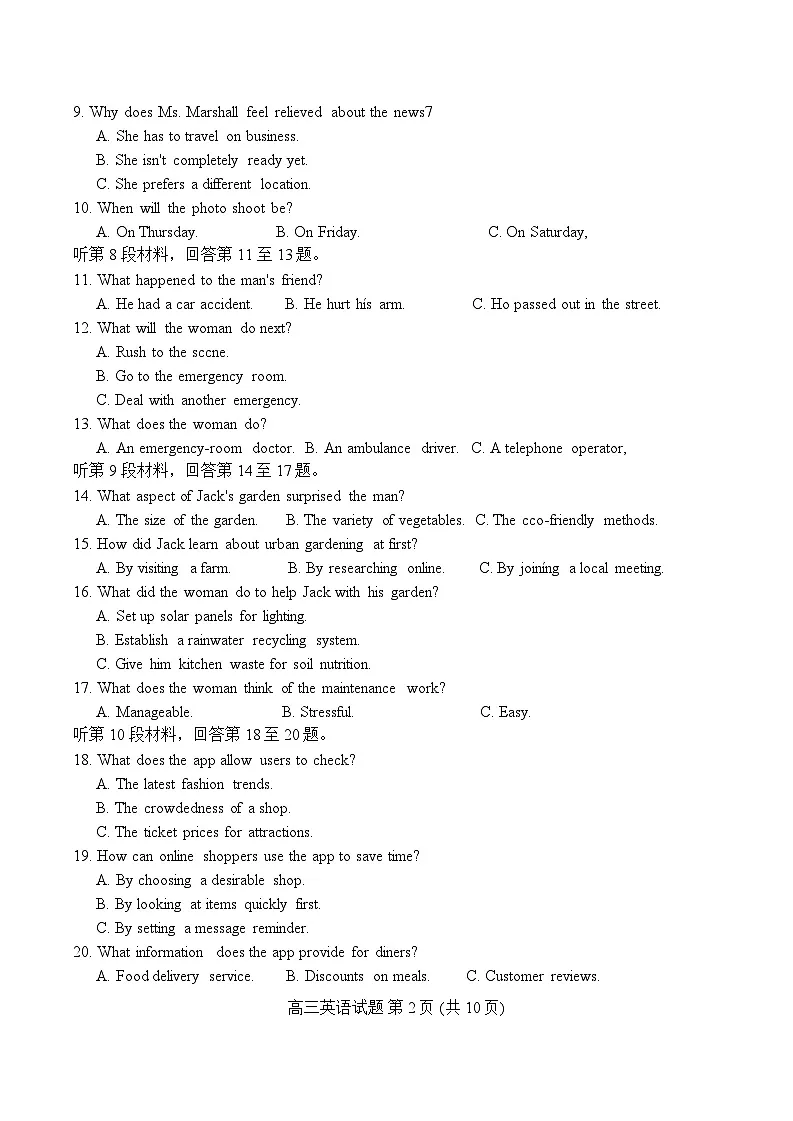 9. Why does Ms. Marshall feel relieved about the news7
A. She has to travel on business.
B. She isn't completely ready yet.
C. She prefers a different location.
10. When will the photo shoot be?
A. On Thursday.
B. On Friday.
C. On Saturday,
听第 8 段材料，回答第 11 至 13 题。
11. What happened to the man's friend?
A. He had a car accident.
B. He hurt his arm.
C. Ho passed out in the street.
12. What will the woman do next?
A. Rush to the sccne.
B. Go to the emergency room.
C. Deal with another emergency.
13. What does the woman do?
A. An emergency-room doctor.
B. An ambulance driver.
C. A telephone operator,
听第 9 段材料，回答第 14 至 17 题。
14. What aspect of Jack's garden surprised the man?
A. The size of the garden.
B. The variety of vegetables.
C. The cco-friendly methods.
15. How did Jack learn about urban gardening at first?
A. By visiting a farm.
B. By researching online.
C. By joining a local meeting.
16. What did the woman do to help Jack with his garden?
A. Set up solar panels for lighting.
B. Establish a rainwater recycling system.
C. Give him kitchen waste for soil nutrition.
17. What does the woman think of the maintenance work?
A. Manageable.
B. Stressful.
C. Easy.
听第 10 段材料，回答第 18 至 20 题。
18. What does the app allow users to check?
A. The latest fashion trends.
B. The crowdedness of a shop.
C. The ticket prices for attractions.
19. How can online shoppers use the app to save time?
A. By choosing a desirable shop.
B. By looking at items quickly first.
C. By setting a message reminder.
20. What information does the app provide for diners?
A. Food delivery service.
B. Discounts on meals.
C. Customer reviews.

高三英语试题 第 2 页 (共 10 页)